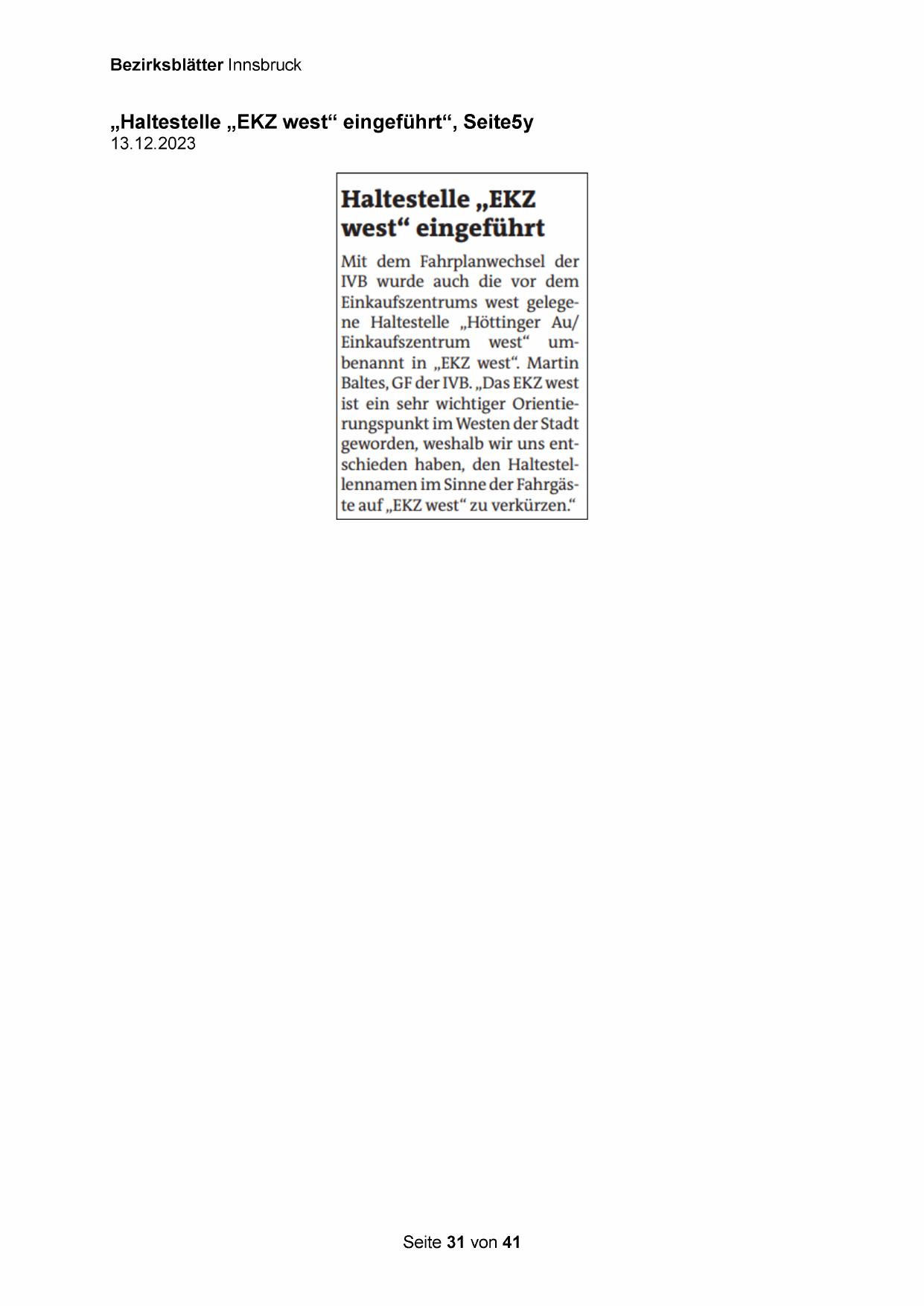 Bezirksblätter Innsbruck

„Haltestelle „EKZ west“ eingeführt“, Seite5y
13.12.2023

Haltestelle „EKZ west“ eingeführt

Mit dem Fahrplanwechsel der IVB wurde auch die vor dem Einkaufszentrums west gelegene Haltestelle „Höttinger Au/ Einkaufszentrum west“ umbenannt in „EKZ west“. Martin Baltes, GF der IVB. „Das EKZ west ist ein sehr wichtiger Orientierungspunkt im Westen der Stadt geworden, weshalb wir uns entschieden haben, den Haltestellennamen im Sinne der Fahrgäste auf „EKZ west“ zu verkürzen.“

Seite 31 von 41